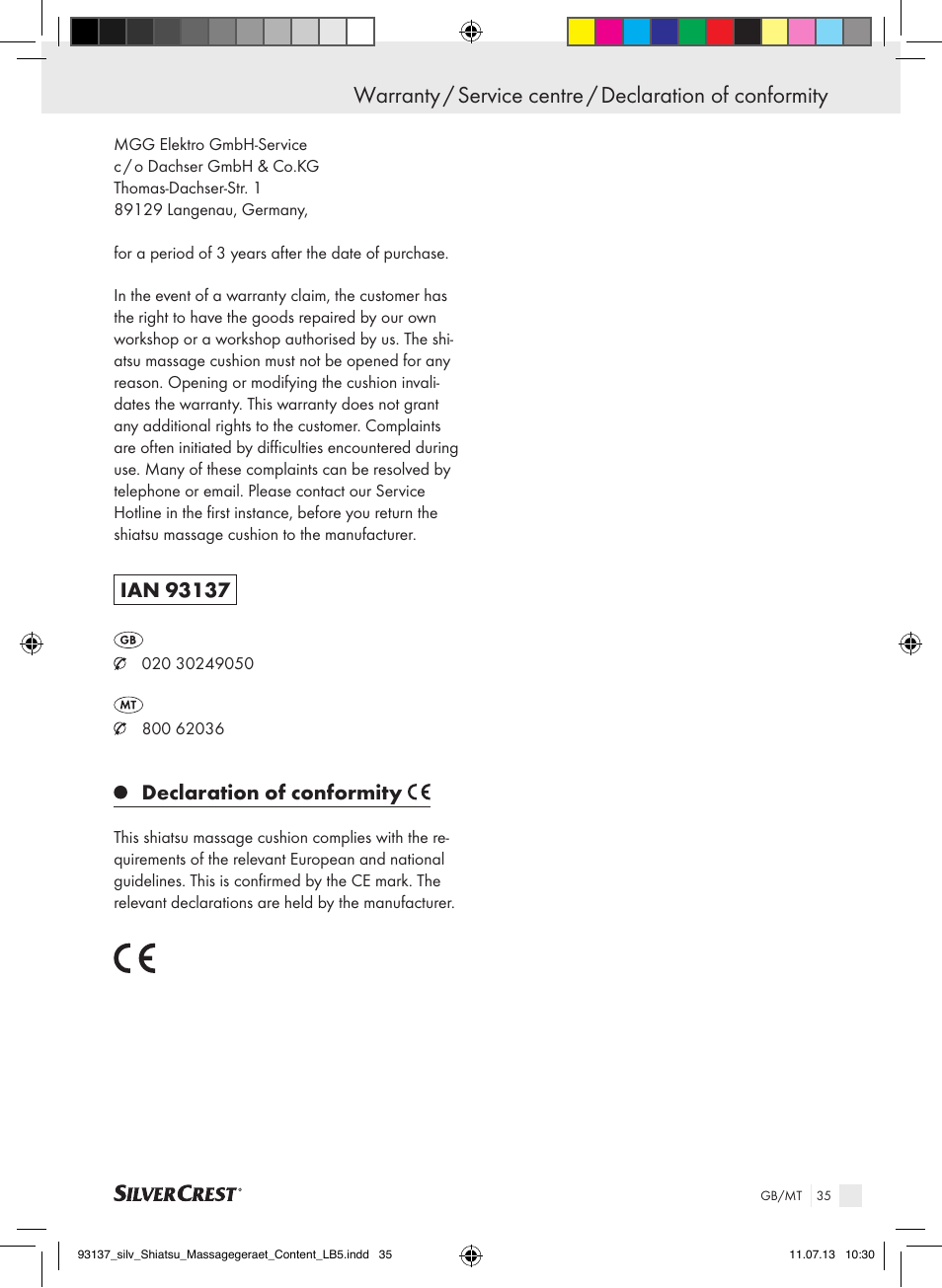 Warranty / Service centre / Declaration of conformity

MGG Elektro GmbH-Service
c / o Dachser GmbH & Co.KG
Thomas-Dachser-Str. 1
89129 Langenau, Germany,

for a period of 3 years after the date of purchase.

In the event of a warranty claim, the customer has the right to have the goods repaired by our own workshop or a workshop authorised by us. The shiatsu massage cushion must not be opened for any reason. Opening or modifying the cushion invalidates the warranty. This warranty does not grant any additional rights to the customer. Complaints are often initiated by difficulties encountered during use. Many of these complaints can be resolved by telephone or email. Please contact our Service Hotline in the first instance, before you return the shiatsu massage cushion to the manufacturer.

IAN 93137

GB
020 30249050

MT
800 62036

Declaration of conformity CE

This shiatsu massage cushion complies with the requirements of the relevant European and national guidelines. This is confirmed by the CE mark. The relevant declarations are held by the manufacturer.

CE

SILVERCREST®

GB/MT 35

93137_silv_Shiatsu_Massagegeraet_Content_LB5.indd 35

11.07.13 10:30